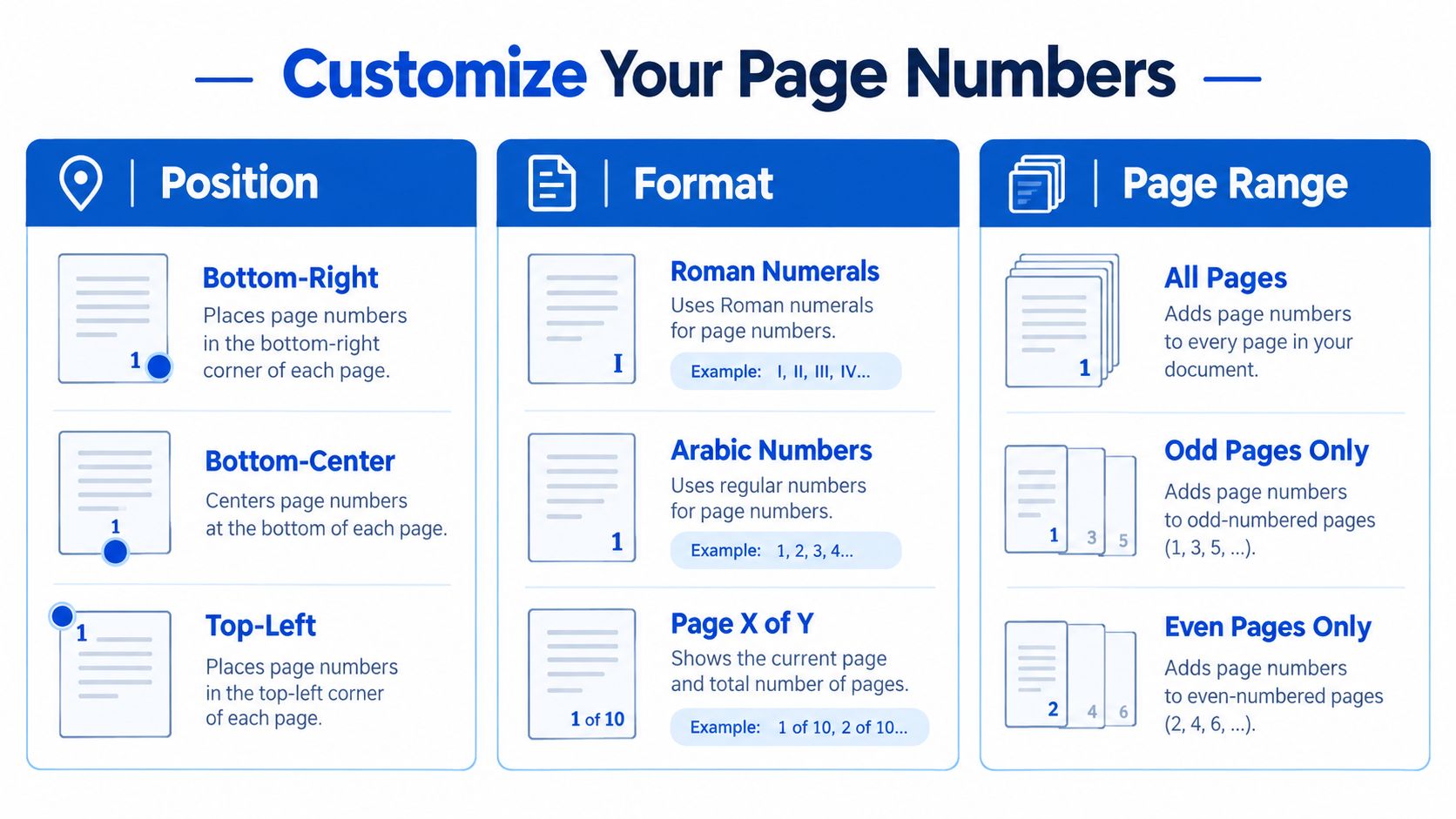 Customize Your Page Numbers

Position

1

Bottom-Right
Places page numbers in the bottom-right corner of each page.

1

Bottom-Center
Centers page numbers at the bottom of each page.

1

Top-Left
Places page numbers in the top-left corner of each page.

Format

I

Roman Numerals
Uses Roman numerals for page numbers.
Example: I, II, III, IV...

1

Arabic Numbers
Uses regular numbers for page numbers.
Example: 1, 2, 3, 4...

1 of 10

Page X of Y
Shows the current page and total number of pages.
Example: 1 of 10, 2 of 10...

Page Range

1

All Pages
Adds page numbers to every page in your document.

1 3 5

Odd Pages Only
Adds page numbers to odd-numbered pages (1, 3, 5, ...).

2 4 6

Even Pages Only
Adds page numbers to even-numbered pages (2, 4, 6, ...).